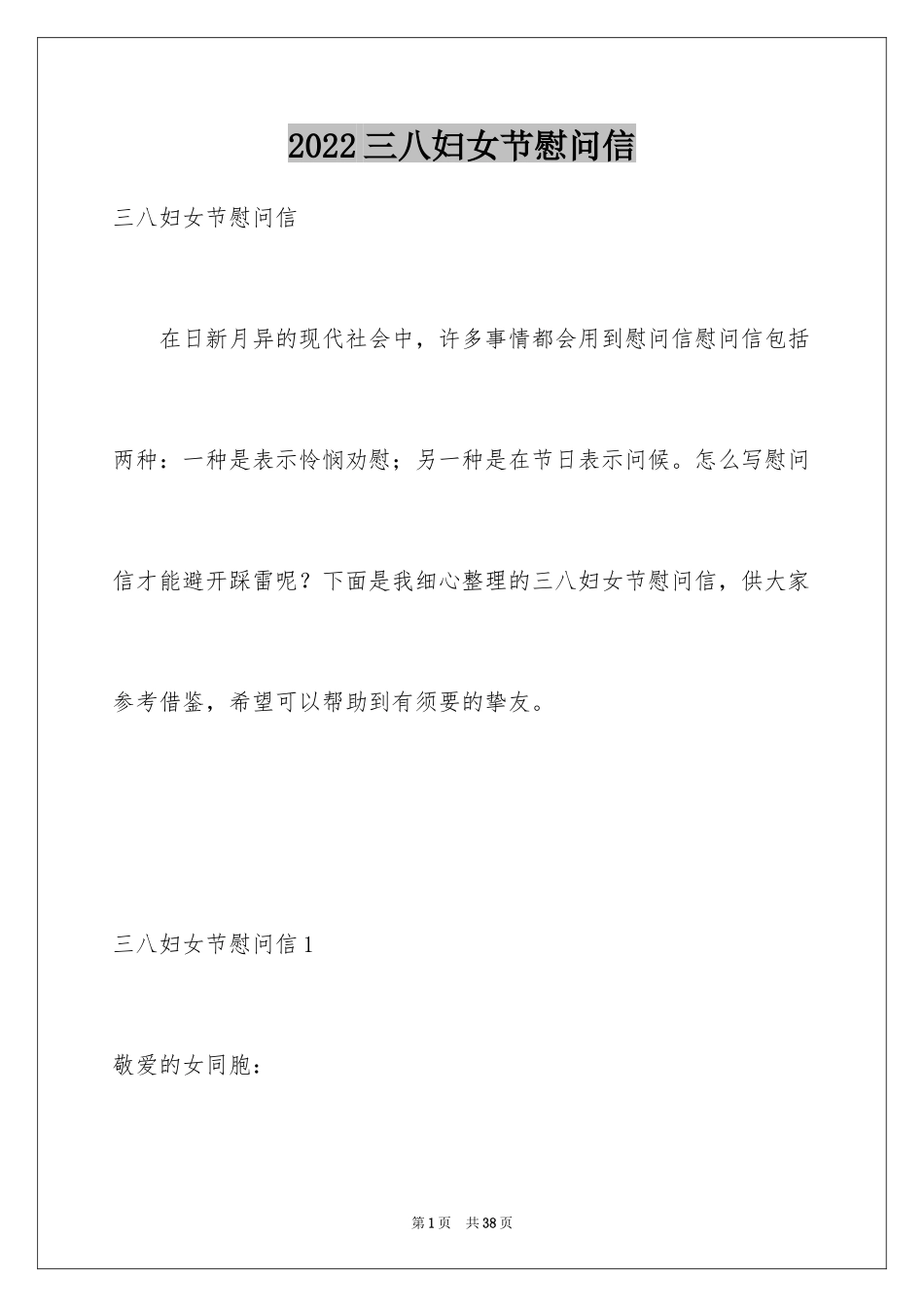 2022三八妇女节慰问信

三八妇女节慰问信

在日新月异的现代社会中，许多事情都会用到慰问信慰问信包括两种：一种是表示怜悯劝慰；另一种是在节日表示问候。怎么写慰问信才能避开踩雷呢？下面是我细心整理的三八妇女节慰问信，供大家参考借鉴，希望可以帮助到有须要的挚友。

三八妇女节慰问信1

敬爱的女同胞：

第1页 共38页